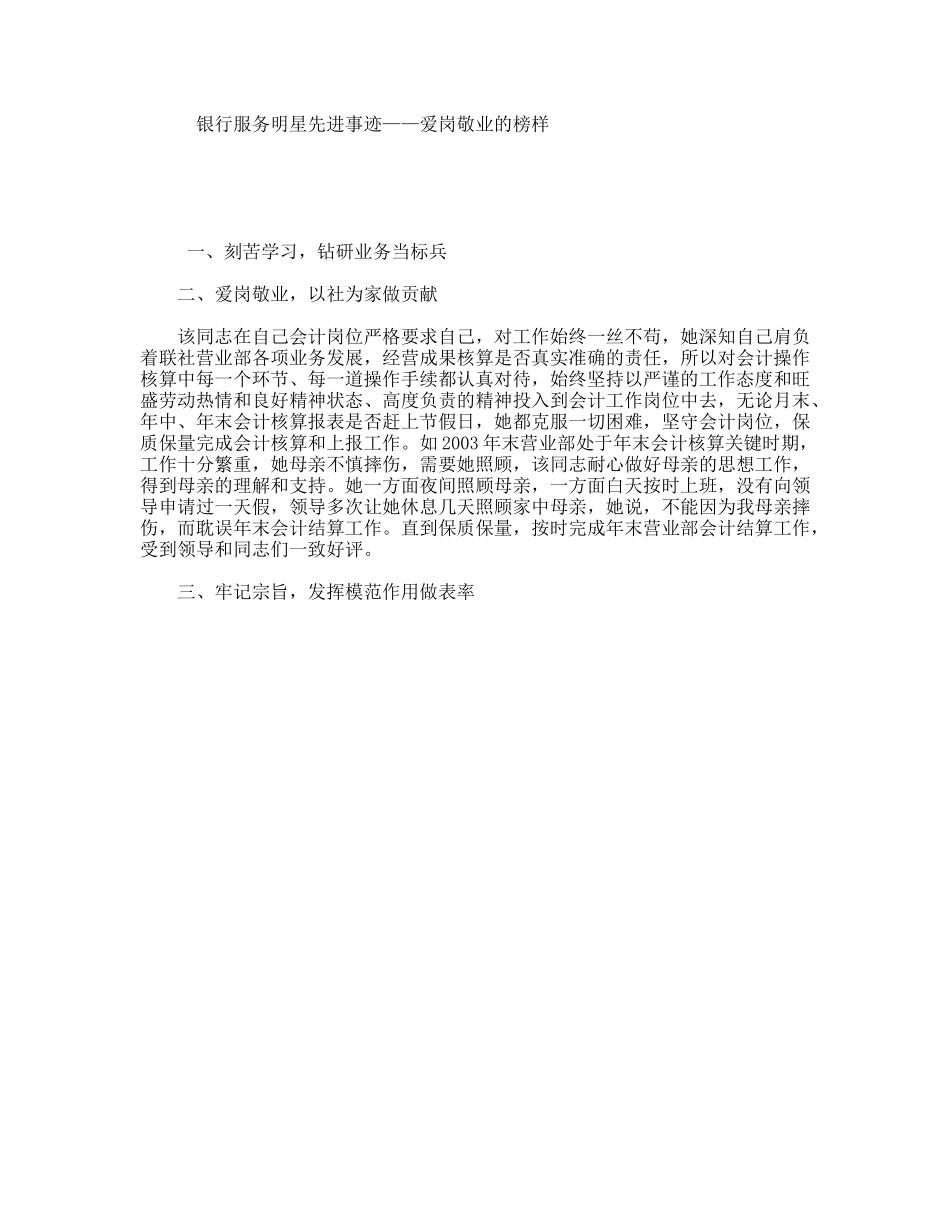 银行服务明星先进事迹——爱岗敬业的榜样

一、刻苦学习，钻研业务当标兵

二、爱岗敬业，以社为家做贡献

该同志在自己会计岗位严格要求自己，对工作始终一丝不苟，她深知自己肩负着联社营业部各项业务发展，经营成果核算是否真实准确的责任，所以对会计操作核算中每一个环节、每一道操作手续都认真对待，始终坚持以严谨的工作态度和旺盛劳动热情和良好精神状态、高度负责的精神投入到会计工作岗位中去，无论月末、年中、年末会计核算报表是否赶上节假日，她都克服一切困难，坚守会计岗位，保质保量完成会计核算和上报工作。如2003年末营业部处于年末会计核算关键时期，工作十分繁重，她母亲不慎摔伤，需要她照顾，该同志耐心做好母亲的思想工作，得到母亲的理解和支持。她一方面夜间照顾母亲，一方面白天按时上班，没有向领导申请过一天假，领导多次让她休息几天照顾家中母亲，她说，不能因为我母亲摔伤，而耽误年末会计结算工作。直到保质保量，按时完成年末营业部会计结算工作，受到领导和同志们一致好评。

三、牢记宗旨，发挥模范作用做表率